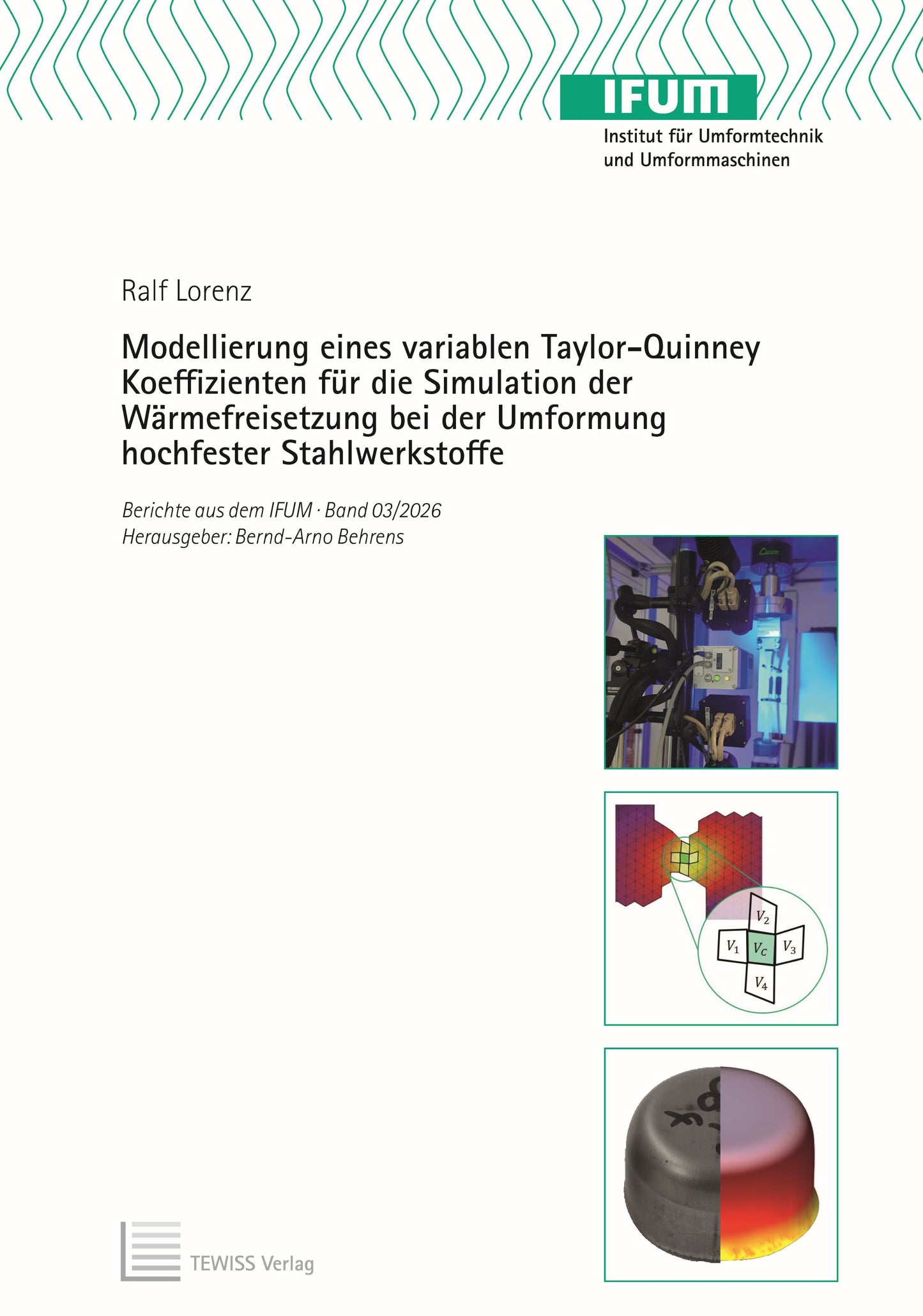 IFUM
Institut für Umformtechnik
und Umformmaschinen

Ralf Lorenz

Modellierung eines variablen Taylor-Quinney Koeffizienten für die Simulation der Wärmefreisetzung bei der Umformung hochfester Stahlwerkstoffe

Berichte aus dem IFUM · Band 03/2026
Herausgeber: Bernd-Arno Behrens

$V_2$
$V_1$
$V_C$
$V_3$
$V_4$

TEWISS Verlag